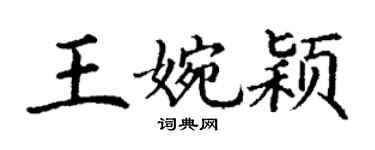 王婉颖

词典网